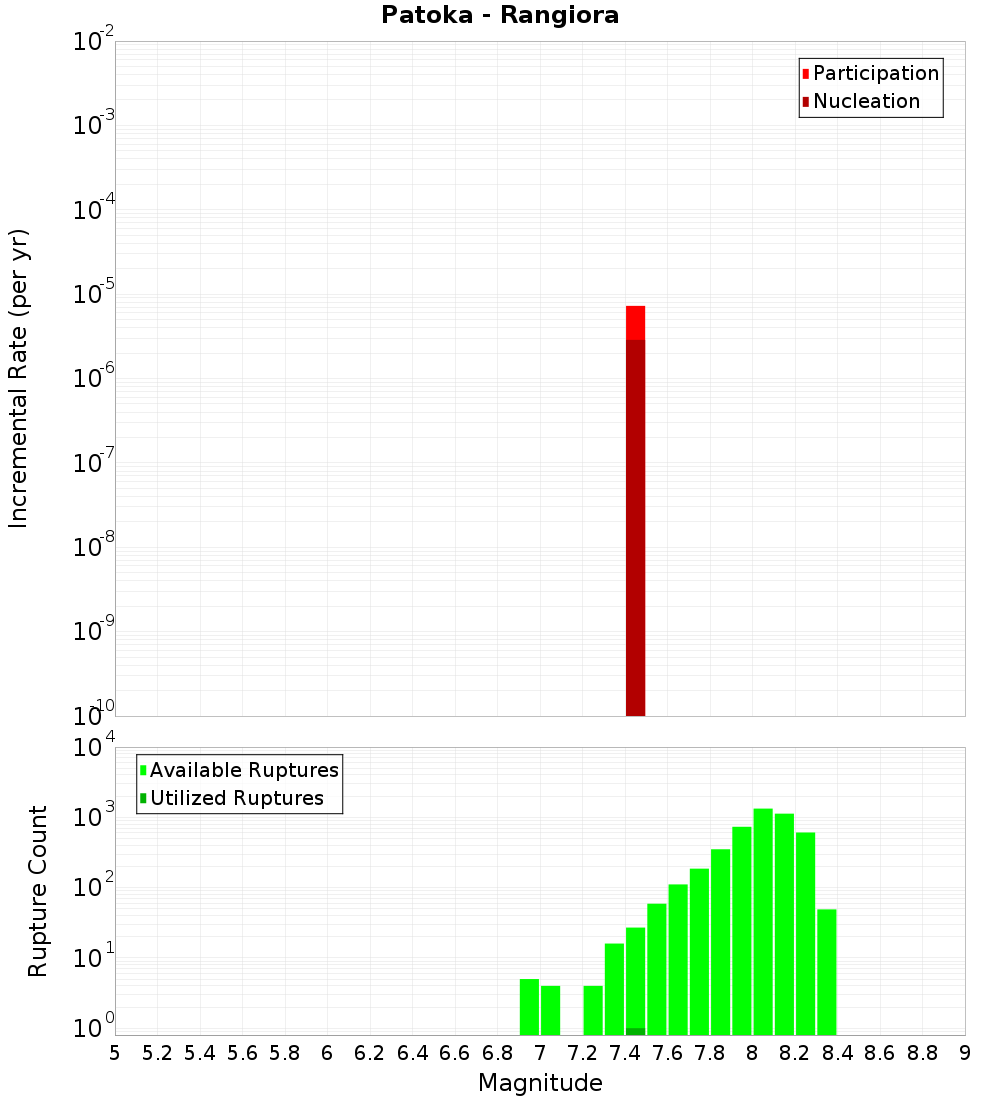 Patoka - Rangiora

Participation
Nucleation

Incremental Rate (per yr)

$10^{-2}$
$10^{-3}$
$10^{-4}$
$10^{-5}$
$10^{-6}$
$10^{-7}$
$10^{-8}$
$10^{-9}$
$10^{-10}$

Available Ruptures
Utilized Ruptures

Rupture Count

$10^{4}$
$10^{3}$
$10^{2}$
$10^{1}$
$10^{0}$

5 5.2 5.4 5.6 5.8 6 6.2 6.4 6.6 6.8 7 7.2 7.4 7.6 7.8 8 8.2 8.4 8.6 8.8 9

Magnitude